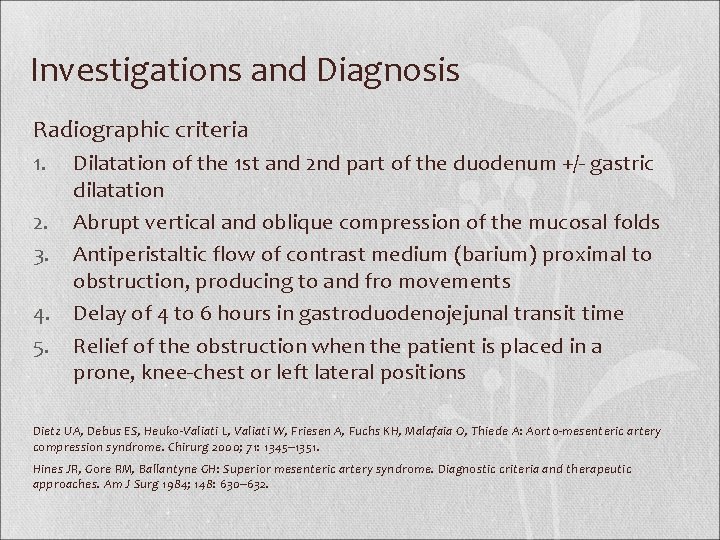 Investigations and Diagnosis

Radiographic criteria

1. Dilatation of the 1st and 2nd part of the duodenum +/- gastric dilatation
2. Abrupt vertical and oblique compression of the mucosal folds
3. Antiperistaltic flow of contrast medium (barium) proximal to obstruction, producing to and fro movements
4. Delay of 4 to 6 hours in gastroduodenojejunal transit time
5. Relief of the obstruction when the patient is placed in a prone, knee-chest or left lateral positions

Dietz UA, Debus ES, Heuko-Valiati L, Valiati W, Friesen A, Fuchs KH, Malafaia O, Thiede A: Aorto-mesenteric artery compression syndrome. Chirurg 2000; 71: 1345–1351.

Hines JR, Gore RM, Ballantyne GH: Superior mesenteric artery syndrome. Diagnostic criteria and therapeutic approaches. Am J Surg 1984; 148: 630–632.